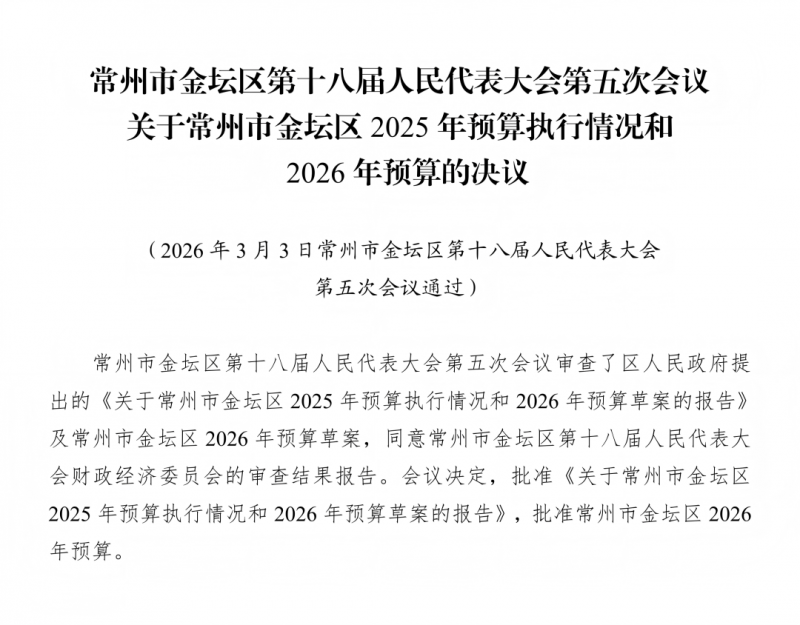 常州市金坛区第十八届人民代表大会第五次会议
关于常州市金坛区2025年预算执行情况和
2026年预算的决议

（2026年3月3日常州市金坛区第十八届人民代表大会
第五次会议通过）

常州市金坛区第十八届人民代表大会第五次会议审查了区人民政府提出的《关于常州市金坛区2025年预算执行情况和2026年预算草案的报告》及常州市金坛区2026年预算草案，同意常州市金坛区第十八届人民代表大会财政经济委员会的审查结果报告。会议决定，批准《关于常州市金坛区2025年预算执行情况和2026年预算草案的报告》，批准常州市金坛区2026年预算。